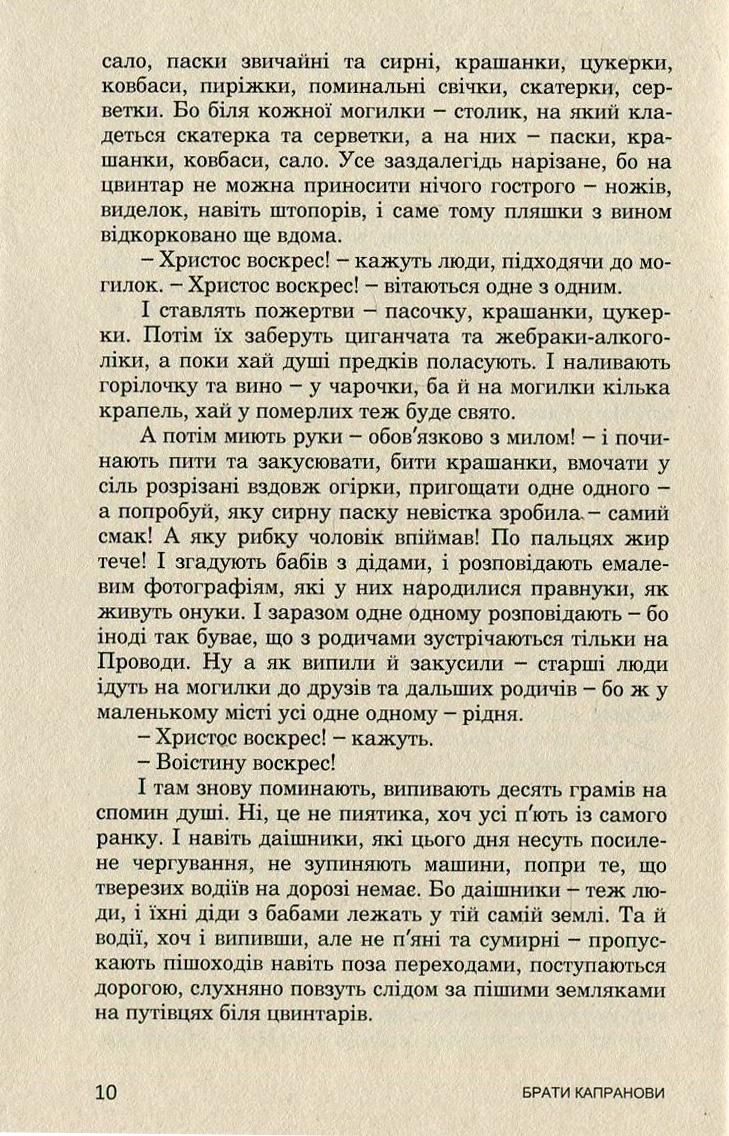 сало, паски звичайні та сирні, крашанки, цукерки, ковбаси, пиріжки, поминальні свічки, скатерки, серветки. Бо біля кожної могилки – столик, на який кладеться скатерка та серветки, а на них – паски, крашанки, ковбаси, сало. Усе заздалегідь нарізане, бо на цвинтар не можна приносити нічого гострого – ножів, виделок, навіть штопорів, і саме тому пляшки з вином відкорковано ще вдома.

– Христос воскрес! – кажуть люди, підходячи до могилок. – Христос воскрес! – вітаються одне з одним.

І ставлять пожертви – пасочку, крашанки, цукерки. Потім їх заберуть циганчата та жебраки-алкоголіки, а поки хай душі предків поласують. І наливають горілочку та вино – у чарочки, ба й на могилки кілька крапель, хай у померлих теж буде свято.

А потім миють руки – обов'язково з милом! – і починають пити та закусювати, бити крашанки, вмочати у сіль розрізані вздовж огірки, пригощати одне одного – а попробуй, яку сирну паску невістка зробила – самий смак! А яку рибку чоловік впіймав! По пальцях жир тече! І згадують бабів з дідами, і розповідають емалевим фотографіям, які у них народилися правнуки, як живуть онуки. І заразом одне одному розповідають – бо іноді так буває, що з родичами зустрічаються тільки на Проводи. Ну а як випили й закусили – старші люди ідуть на могилки до друзів та дальших родичів – бо ж у маленькому місті усі одне одному – рідня.

– Христос воскрес! – кажуть.

– Воістину воскрес!

І там знову поминають, випивають десять грамів на спомин душі. Ні, це не пиятика, хоч усі п'ють із самого ранку. І навіть даішники, які цього дня несуть посилене чергування, не зупиняють машини, попри те, що тверезих водіїв на дорозі немає. Бо даішники – теж люди, і їхні діди з бабами лежать у тій самій землі. Та й водії, хоч і випивши, але не п'яні та сумирні – пропускають пішоходів навіть поза переходами, поступаються дорогою, слухняно повзуть слідом за пішими земляками на путівцях біля цвинтарів.

10 БРАТИ КАПРАНОВИ